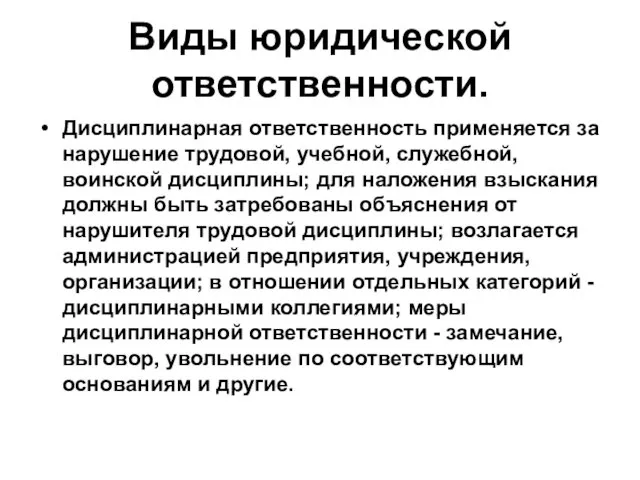 Виды юридической ответственности.

• Дисциплинарная ответственность применяется за нарушение трудовой, учебной, служебной, воинской дисциплины; для наложения взыскания должны быть затребованы объяснения от нарушителя трудовой дисциплины; возлагается администрацией предприятия, учреждения, организации; в отношении отдельных категорий - дисциплинарными коллегиями; меры дисциплинарной ответственности - замечание, выговор, увольнение по соответствующим основаниям и другие.